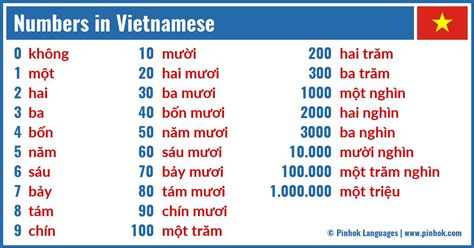 Numbers in Vietnamese

0 không
1 một
2 hai
3 ba
4 bốn
5 năm
6 sáu
7 bảy
8 tám
9 chín

10 mười
20 hai mươi
30 ba mươi
40 bốn mươi
50 năm mươi
60 sáu mươi
70 bảy mươi
80 tám mươi
90 chín mươi
100 một trăm

200 hai trăm
300 ba trăm
1000 một nghìn
2000 hai nghìn
3000 ba nghìn
10.000 mười nghìn
100.000 một trăm nghìn
1.000.000 một triệu

© Pinhok Languages | www.pinhok.com